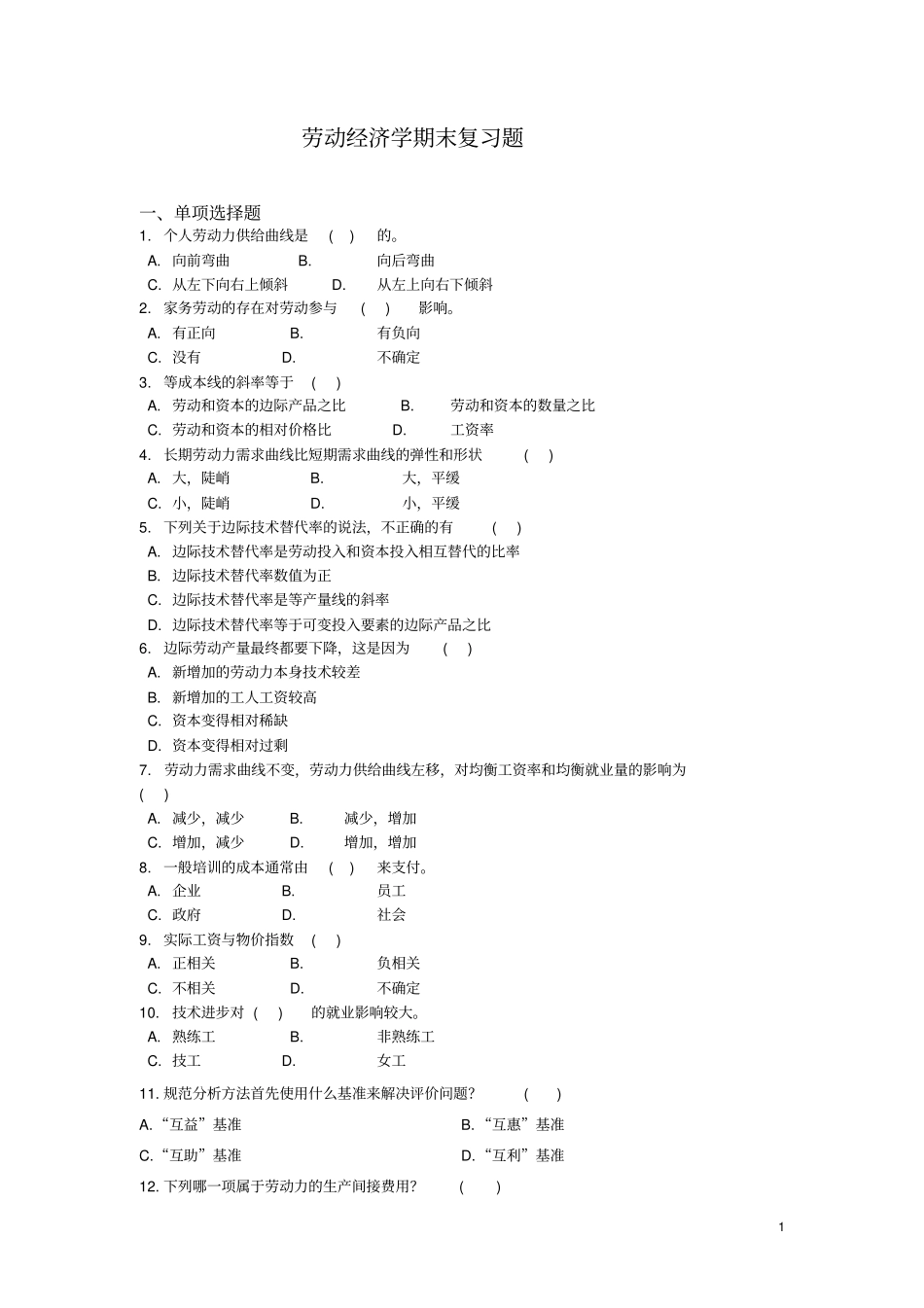 劳动经济学期末复习题

一、单项选择题

1. 个人劳动力供给曲线是 ( ) 的。
A. 向前弯曲 B. 向后弯曲
C. 从左下向右上倾斜 D. 从左上向右下倾斜

2. 家务劳动的存在对劳动参与 ( ) 影响。
A. 有正向 B. 有负向
C. 没有 D. 不确定

3. 等成本线的斜率等于 ( )
A. 劳动和资本的边际产品之比 B. 劳动和资本的数量之比
C. 劳动和资本的相对价格比 D. 工资率

4. 长期劳动力需求曲线比短期需求曲线的弹性和形状 ( )
A. 大，陡峭 B. 大，平缓
C. 小，陡峭 D. 小，平缓

5. 下列关于边际技术替代率的说法，不正确的有 ( )
A. 边际技术替代率是劳动投入和资本投入相互替代的比率
B. 边际技术替代率数值为正
C. 边际技术替代率是等产量线的斜率
D. 边际技术替代率等于可变投入要素的边际产品之比

6. 边际劳动产量最终都要下降，这是因为 ( )
A. 新增加的劳动力本身技术较差
B. 新增加的工人工资较高
C. 资本变得相对稀缺
D. 资本变得相对过剩

7. 劳动力需求曲线不变，劳动力供给曲线左移，对均衡工资率和均衡就业量的影响为 ( )
A. 减少，减少 B. 减少，增加
C. 增加，减少 D. 增加，增加

8. 一般培训的成本通常由 ( ) 来支付。
A. 企业 B. 员工
C. 政府 D. 社会

9. 实际工资与物价指数 ( )
A. 正相关 B. 负相关
C. 不相关 D. 不确定

10. 技术进步对 ( ) 的就业影响较大。
A. 熟练工 B. 非熟练工
C. 技工 D. 女工

11. 规范分析方法首先使用什么基准来解决评价问题？ ( )
A.“互益”基准 B.“互惠”基准
C.“互助”基准 D.“互利”基准

12. 下列哪一项属于劳动力的生产间接费用？ ( )

1